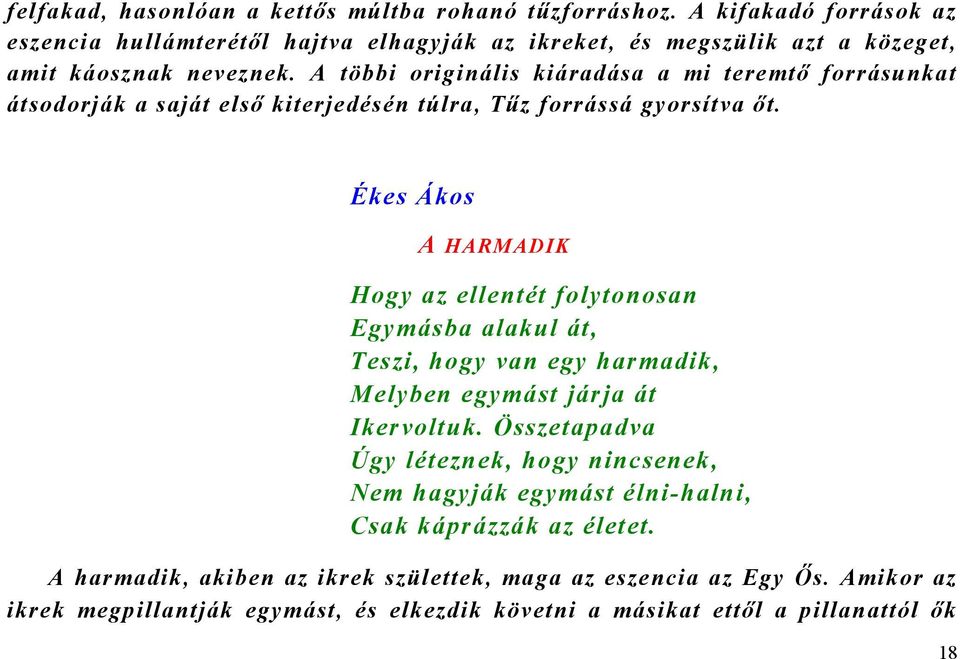 felfakad, hasonlóan a kettős múltba rohanó tűzforráshoz. A kifakadó források az eszencia hullámterétől hajtva elhagyják az ikreket, és megszülik azt a közeget, amit káosznak neveznek. A többi originális kiáradása a mi teremtő forrásunkat átsodorják a saját első kiterjedésén túlra, Tűz forrássá gyorsítva őt.

Ékes Ákos

A HARMADIK

Hogy az ellentét folytonosan
Egymásba alakul át,
Teszi, hogy van egy harmadik,
Melyben egymást járja át
Ikervoltuk. Összetapadva
Úgy léteznek, hogy nincsenek,
Nem hagyják egymást élni-halni,
Csak káprázzák az életet.

A harmadik, akiben az ikrek születtek, maga az eszencia az Egy Ős. Amikor az ikrek megpillantják egymást, és elkezdik követni a másikat ettől a pillanattól ők

18